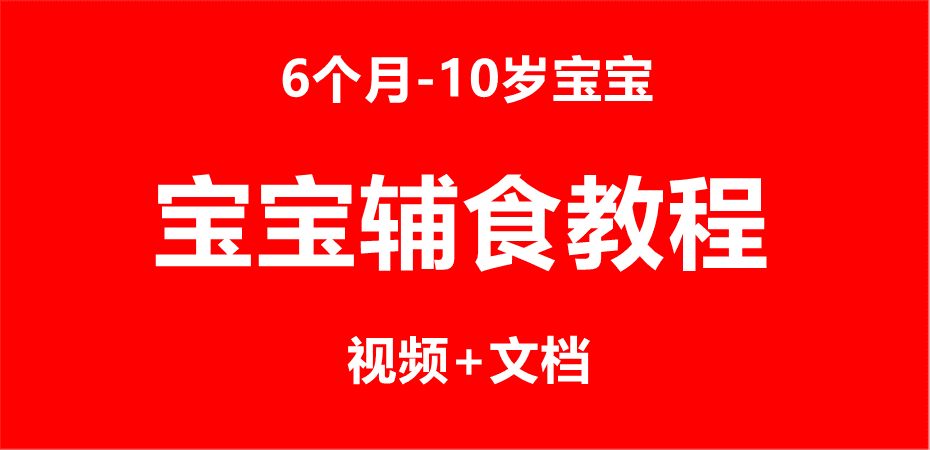 6个月-10岁宝宝

宝宝辅食教程

视频+文档